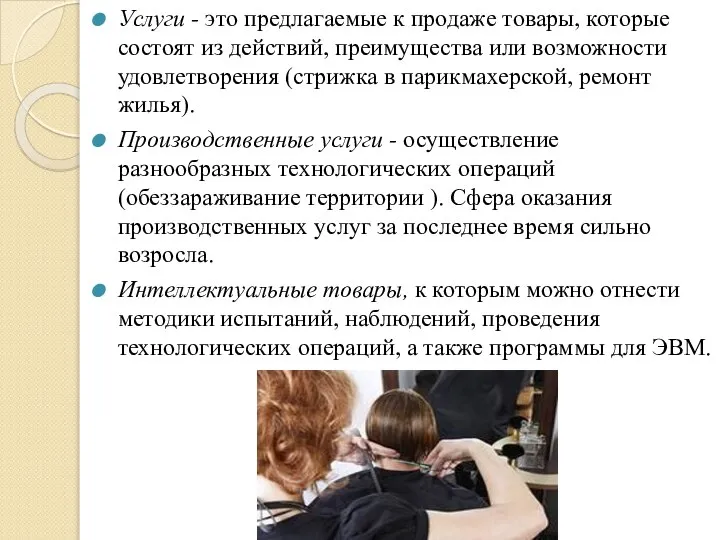 Услуги - это предлагаемые к продаже товары, которые состоят из действий, преимущества или возможности удовлетворения (стрижка в парикмахерской, ремонт жилья).

Производственные услуги - осуществление разнообразных технологических операций (обеззараживание территории ). Сфера оказания производственных услуг за последнее время сильно возросла.

Интеллектуальные товары, к которым можно отнести методики испытаний, наблюдений, проведения технологических операций, а также программы для ЭВМ.